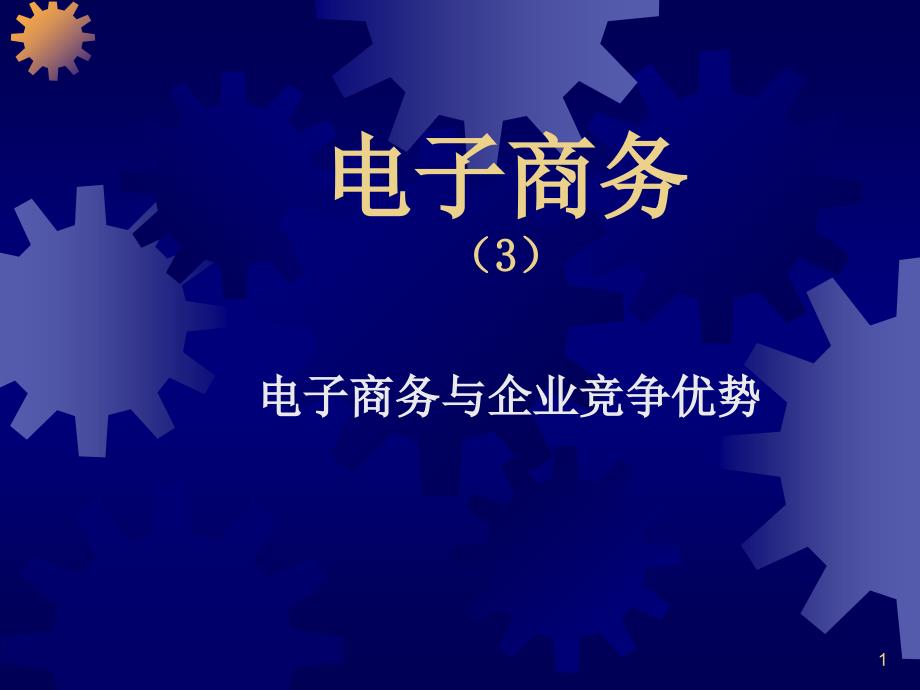 电子商务
（3）

电子商务与企业竞争优势

1